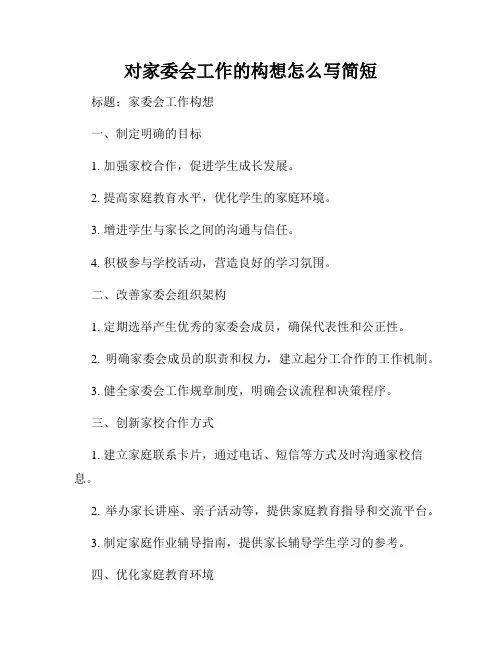 对家委会工作的构想怎么写简短

标题：家委会工作构想

一、制定明确的目标

1. 加强家校合作，促进学生成长发展。

2. 提高家庭教育水平，优化学生的家庭环境。

3. 增进学生与家长之间的沟通与信任。

4. 积极参与学校活动，营造良好的学习氛围。

二、改善家委会组织架构

1. 定期选举产生优秀的家委会成员，确保代表性和公正性。

2. 明确家委会成员的职责和权力，建立起分工合作的工作机制。

3. 健全家委会工作规章制度，明确会议流程和决策程序。

三、创新家校合作方式

1. 建立家庭联系卡片，通过电话、短信等方式及时沟通家校信息。

2. 举办家长讲座、亲子活动等，提供家庭教育指导和交流平台。

3. 制定家庭作业辅导指南，提供家长辅导学生学习的参考。

四、优化家庭教育环境